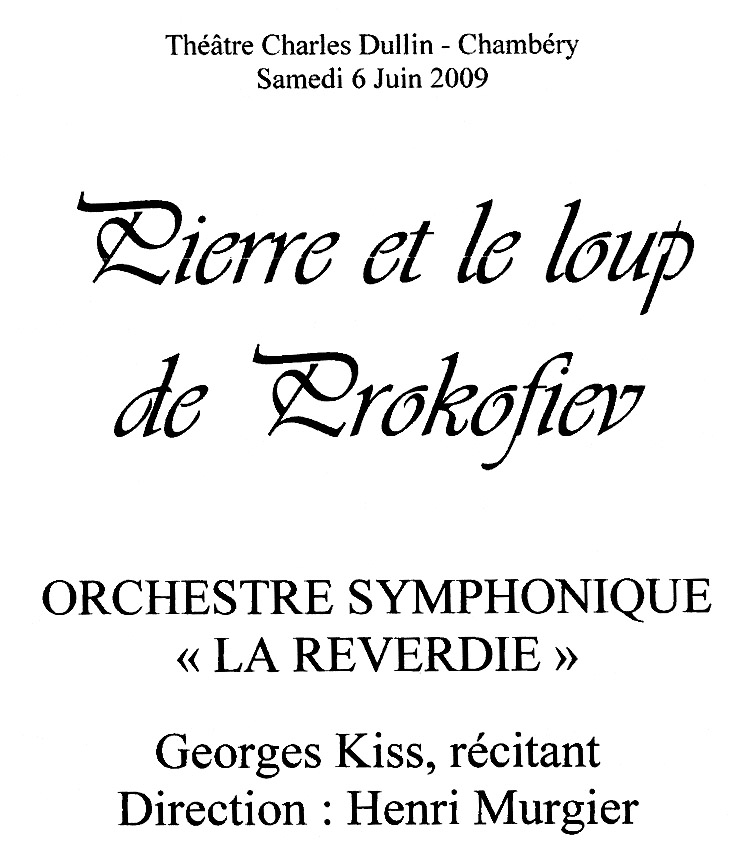 Théâtre Charles Dullin - Chambéry
Samedi 6 Juin 2009

Pierre et le loup de Prokofiev

ORCHESTRE SYMPHONIQUE
« LA REVERDIE »

Georges Kiss, récitant
Direction : Henri Murgier